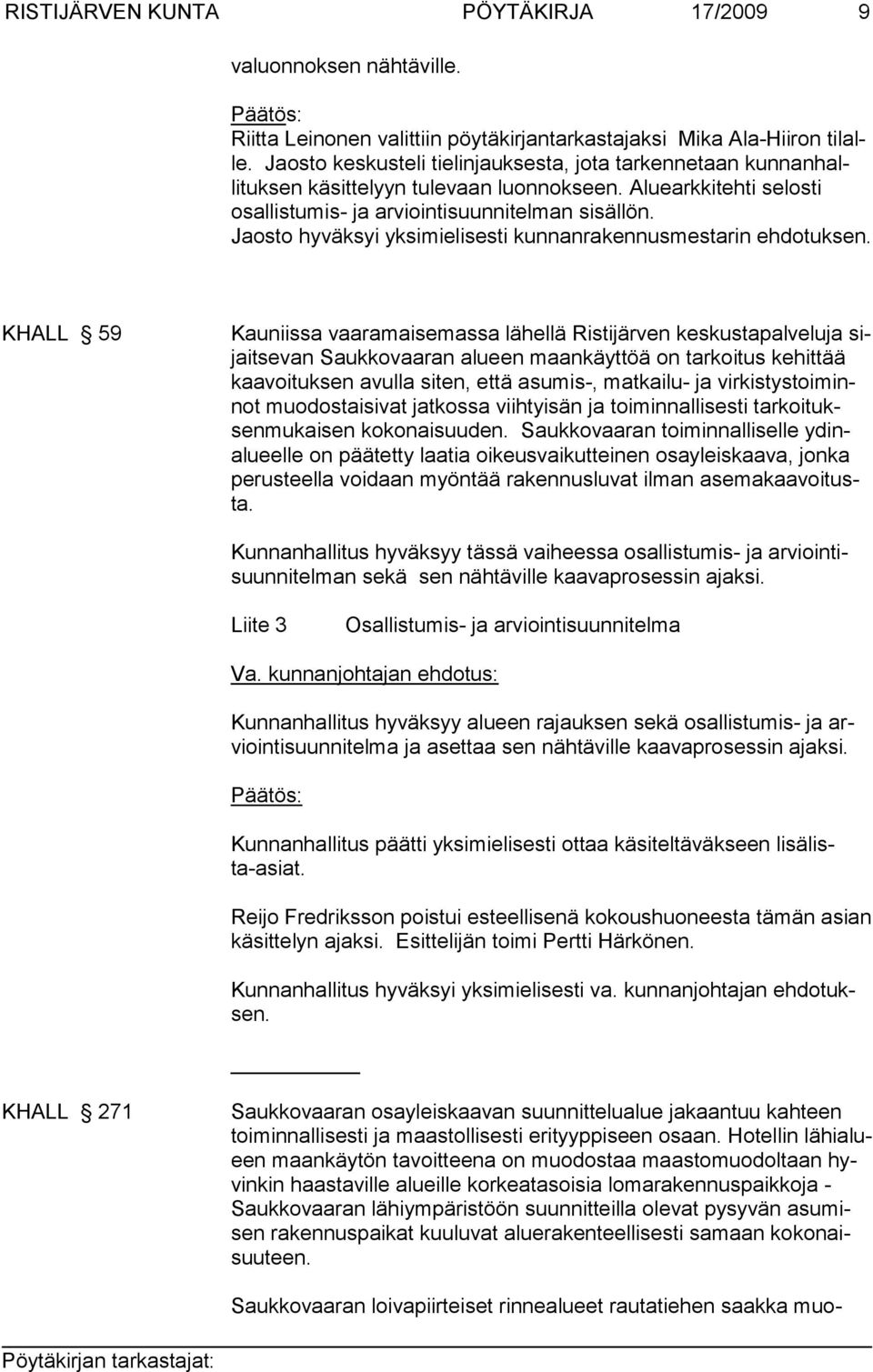 RISTIJÄRVEN KUNTA PÖYTÄKIRJA 17/2009 9

valuonnoksen nähtäville.

Päätös:
Riitta Leinonen valittiin pöytäkirjantarkastajaksi Mika Ala-Hiiron tilalle. Jaosto keskusteli tielinjauksesta, jota tarkennetaan kunnanhallituksen käsittelyyn tulevaan luonnokseen. Aluearkkitehti selosti osallistumis- ja arviointisuunnitelman sisällön. Jaosto hyväksyi yksimielisesti kunnanrakennusmestarin ehdotuksen.

KHALL § 59 Kauniissa vaaramaisemassa lähellä Ristijärven keskustapalveluja sijaitsevan Saukkovaaran alueen maankäyttöä on tarkoitus kehittää kaavoituksen avulla siten, että asumis-, matkailu- ja virkistystoiminnot muodostaisivat jatkossa viihtyisän ja toiminnallisesti tarkoituksenmukaisen kokonaisuuden. Saukkovaaran toiminnalliselle ydinalueelle on päätetty laatia oikeusvaikutteinen osayleiskaava, jonka perusteella voidaan myöntää rakennusluvat ilman asemakaavoitusta.

Kunnanhallitus hyväksyy tässä vaiheessa osallistumis- ja arviointisuunnitelman sekä sen nähtäville kaavaprosessin ajaksi.

Liite 3 Osallistumis- ja arviointisuunnitelma

Va. kunnanjohtajan ehdotus:

Kunnanhallitus hyväksyy alueen rajauksen sekä osallistumis- ja arviointisuunnitelma ja asettaa sen nähtäville kaavaprosessin ajaksi.

Päätös:

Kunnanhallitus päätti yksimielisesti ottaa käsiteltäväkseen lisälista-asiat.

Reijo Fredriksson poistui esteellisenä kokoushuoneesta tämän asian käsittelyn ajaksi. Esittelijän toimi Pertti Härkönen.

Kunnanhallitus hyväksyi yksimielisesti va. kunnanjohtajan ehdotuksen.

KHALL § 271 Saukkovaaran osayleiskaavan suunnittelualue jakaantuu kahteen toiminnallisesti ja maastollisesti erityyppiseen osaan. Hotellin lähialueen maankäytön tavoitteena on muodostaa maastomuodoltaan hyvinkin haastaville alueille korkeatasoisia lomarakennuspaikkoja - Saukkovaaran lähiympäristöön suunnitteilla olevat pysyvän asumisen rakennuspaikat kuuluvat aluerakenteellisesti samaan kokonaisuuteen.

Saukkovaaran loivapiirteiset rinnealueet rautatiehen saakka muo-

Pöytäkirjan tarkastajat: